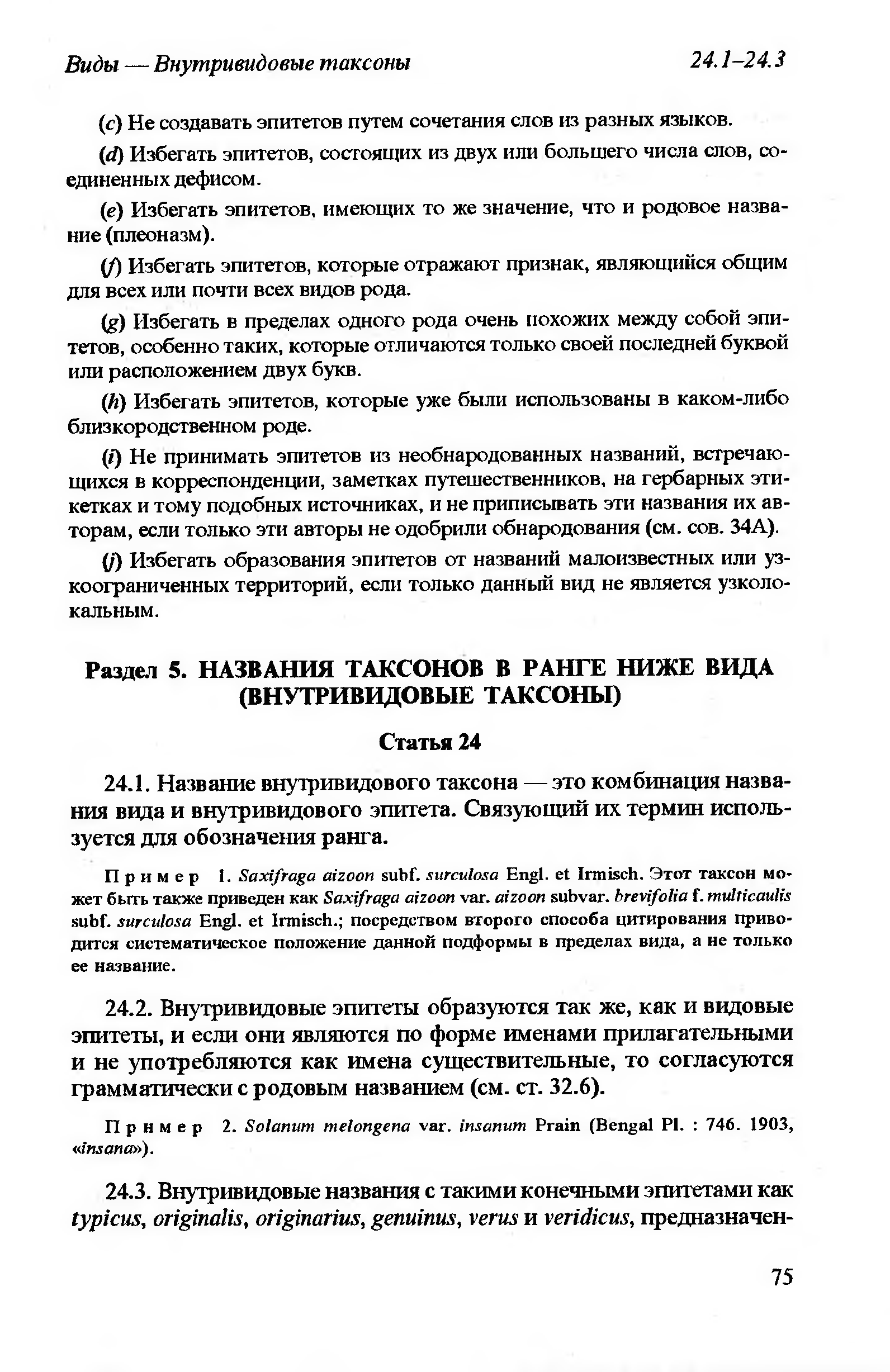 Виды — Внутривидовые таксоны 24.1–24.3

(c) Не создавать эпитетов путем сочетания слов из разных языков.

(d) Избегать эпитетов, состоящих из двух или большего числа слов, соединенных дефисом.

(e) Избегать эпитетов, имеющих то же значение, что и родовое название (плеоназм).

(f) Избегать эпитетов, которые отражают признак, являющийся общим для всех или почти всех видов рода.

(g) Избегать в пределах одного рода очень похожих между собой эпитетов, особенно таких, которые отличаются только своей последней буквой или расположением двух букв.

(h) Избегать эпитетов, которые уже были использованы в каком-либо близкородственном роде.

(i) Не принимать эпитетов из необнародованных названий, встречающихся в корреспонденции, заметках путешественников, на гербарных этикетках и тому подобных источниках, и не приписывать эти названия их авторам, если только эти авторы не одобрили обнародования (см. сов. 34A).

(j) Избегать образования эпитетов от названий малоизвестных или узкоограниченных территорий, если только данный вид не является узколокальным.

Раздел 5. НАЗВАНИЯ ТАКСОНОВ В РАНГЕ НИЖЕ ВИДА (ВНУТРИВИДОВЫЕ ТАКСОНЫ)

Статья 24

24.1. Название внутривидового таксона — это комбинация названия вида и внутривидового эпитета. Связующий их термин используется для обозначения ранга.

Пример 1. Saxifraga aizoon subf. surculosa Engl. et Irmisch. Этот таксон может быть также приведен как Saxifraga aizoon var. aizoon subvar. brevifolia f. multicaulis subf. surculosa Engl. et Irmisch.; посредством второго способа цитирования приводится систематическое положение данной подформы в пределах вида, а не только ее название.

24.2. Внутривидовые эпитеты образуются так же, как и видовые эпитеты, и если они являются по форме именами прилагательными и не употребляются как имена существительные, то согласуются грамматически с родовым названием (см. ст. 32.6).

Пример 2. Solanum melongena var. insanum Prain (Bengal Pl. : 746. 1903, «insana»).

24.3. Внутривидовые названия с такими конечными эпитетами как typicus, originalis, originarius, genuinus, verus и veridicus, предназначен-

75